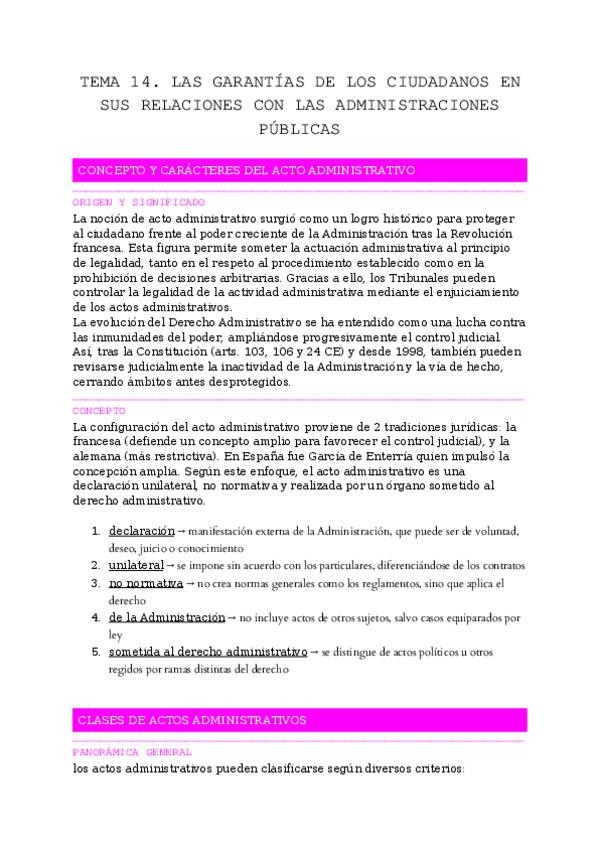 TEMA 14. LAS GARANTÍAS DE LOS CIUDADANOS EN SUS RELACIONES CON LAS ADMINISTRACIONES PÚBLICAS

CONCEPTO Y CARÁCTERES DEL ACTO ADMINISTRATIVO

ORIGEN Y SIGNIFICADO

La noción de acto administrativo surgió como un logro histórico para proteger al ciudadano frente al poder creciente de la Administración tras la Revolución francesa. Esta figura permite someter la actuación administrativa al principio de legalidad, tanto en el respeto al procedimiento establecido como en la prohibición de decisiones arbitrarias. Gracias a ello, los Tribunales pueden controlar la legalidad de la actividad administrativa mediante el enjuiciamiento de los actos administrativos.
La evolución del Derecho Administrativo se ha entendido como una lucha contra las inmunidades del poder, ampliándose progresivamente el control judicial. Así, tras la Constitución (arts. 103, 106 y 24 CE) y desde 1998, también pueden revisarse judicialmente la inactividad de la Administración y la vía de hecho, cerrando ámbitos antes desprotegidos.

CONCEPTO

La configuración del acto administrativo proviene de 2 tradiciones jurídicas: la francesa (defiende un concepto amplio para favorecer el control judicial), y la alemana (más restrictiva). En España fue García de Enterría quien impulsó la concepción amplia. Según este enfoque, el acto administrativo es una declaración unilateral, no normativa y realizada por un órgano sometido al derecho administrativo.

1. declaración → manifestación externa de la Administración, que puede ser de voluntad, deseo, juicio o conocimiento
2. unilateral → se impone sin acuerdo con los particulares, diferenciándose de los contratos
3. no normativa → no crea normas generales como los reglamentos, sino que aplica el derecho
4. de la Administración → no incluye actos de otros sujetos, salvo casos equiparados por ley
5. sometida al derecho administrativo → se distingue de actos políticos u otros regidos por ramas distintas del derecho

CLASES DE ACTOS ADMINISTRATIVOS

PANORÁMICA GENERAL

los actos administrativos pueden clasificarse según diversos criterios: